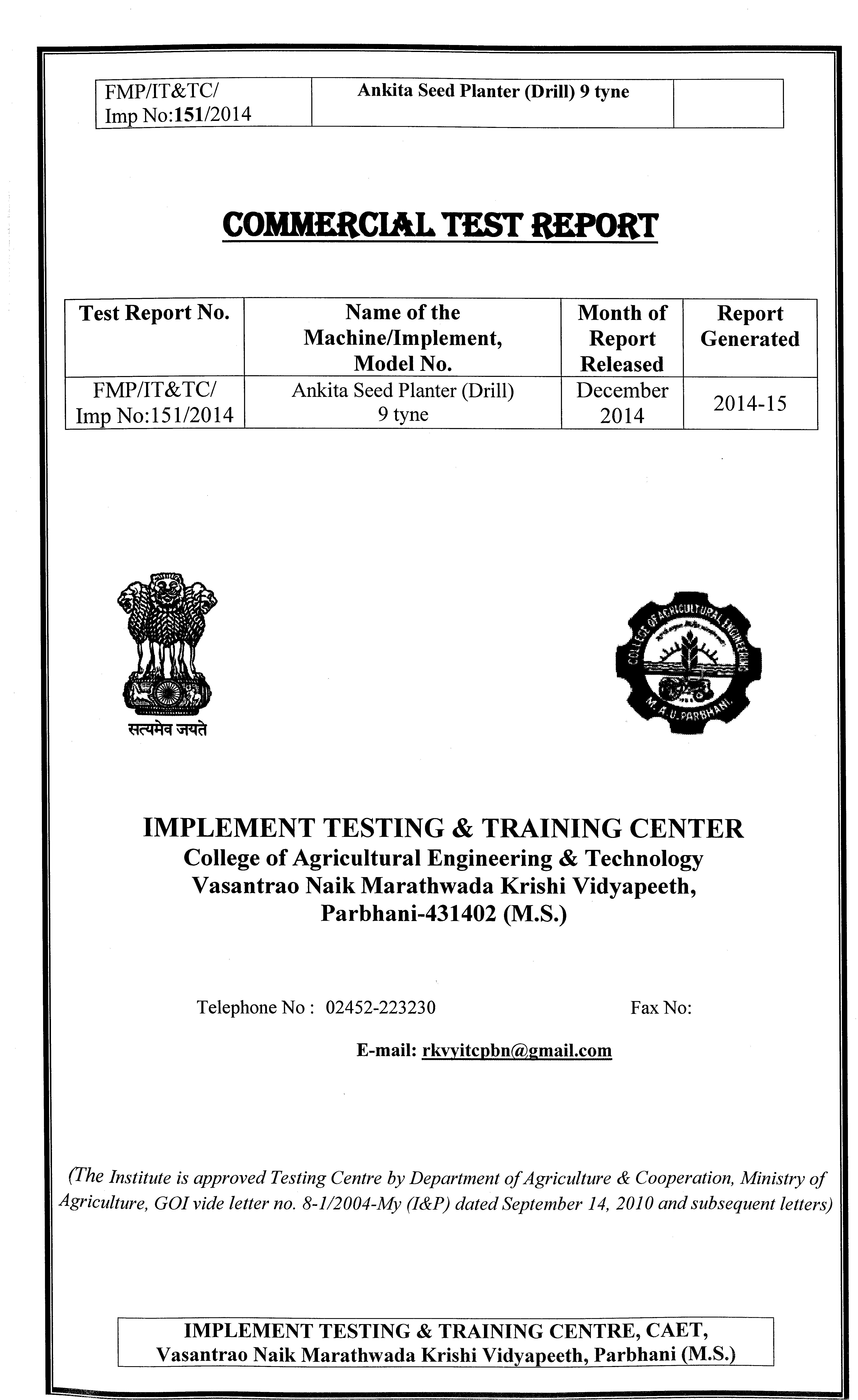 | FMP/IT&TC/ Imp No:151/2014 | Ankita Seed Planter (Drill) 9 tyne | |
|---|---|---|

COMMERCIAL TEST REPORT

| Test Report No. | Name of the Machine/Implement, Model No. | Month of Report Released | Report Generated |
|---|---|---|---|
| FMP/IT&TC/ Imp No:151/2014 | Ankita Seed Planter (Drill) 9 tyne | December 2014 | 2014-15 |

सत्यमेव जयते

COLLEGE OF AGRICULTURAL ENGINEERING
M. A. U. PARBHANI

IMPLEMENT TESTING & TRAINING CENTER
College of Agricultural Engineering & Technology
Vasantrao Naik Marathwada Krishi Vidyapeeth,
Parbhani-431402 (M.S.)

Telephone No : 02452-223230 Fax No:

E-mail: rkvyitcpbn@gmail.com

(The Institute is approved Testing Centre by Department of Agriculture & Cooperation, Ministry of Agriculture, GOI vide letter no. 8-1/2004-My (I&P) dated September 14, 2010 and subsequent letters)

IMPLEMENT TESTING & TRAINING CENTRE, CAET,
Vasantrao Naik Marathwada Krishi Vidyapeeth, Parbhani (M.S.)